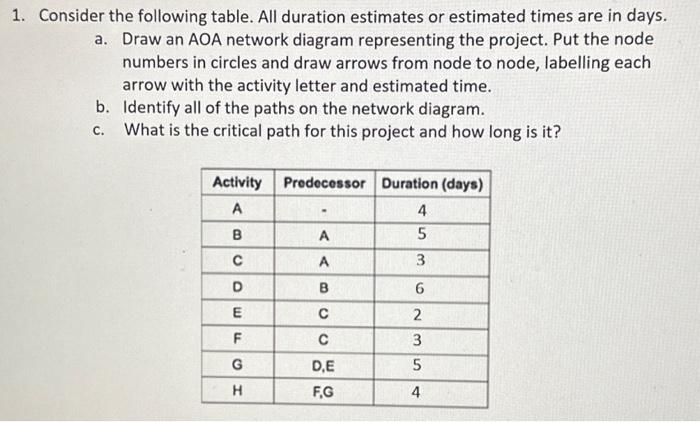 1. Consider the following table. All duration estimates or estimated times are in days.

a. Draw an AOA network diagram representing the project. Put the node numbers in circles and draw arrows from node to node, labelling each arrow with the activity letter and estimated time.

b. Identify all of the paths on the network diagram.

c. What is the critical path for this project and how long is it?

| Activity | Predecessor | Duration (days) |
|---|---|---|
| A | - | 4 |
| B | A | 5 |
| C | A | 3 |
| D | B | 6 |
| E | C | 2 |
| F | C | 3 |
| G | D,E | 5 |
| H | F,G | 4 |